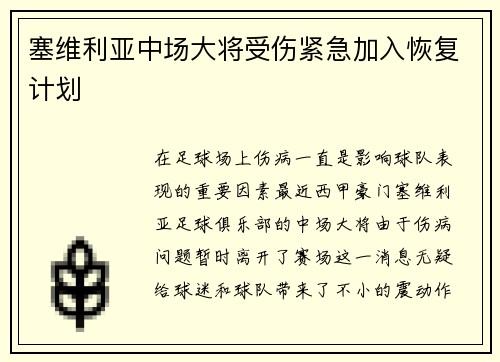 塞维利亚中场大将受伤紧急加入恢复计划

在足球场上伤病一直是影响球队表现的重要因素最近西甲豪门塞维利亚足球俱乐部的中场大将由于伤病问题暂时离开了赛场这一消息无疑给球迷和球队带来了不小的震动作